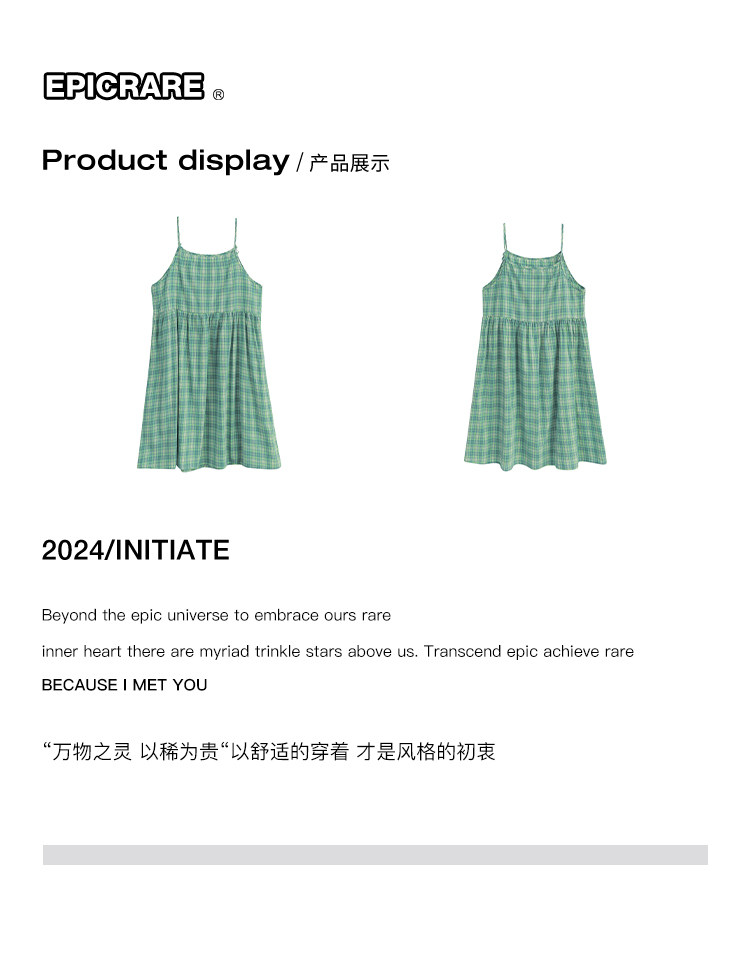 EPICRARE ®

Product display / 产品展示

2024/INITIATE

Beyond the epic universe to embrace ours rare

inner heart there are myriad trinkle stars above us. Transcend epic achieve rare

BECAUSE I MET YOU

“万物之灵 以稀为贵“以舒适的穿着 才是风格的初衷